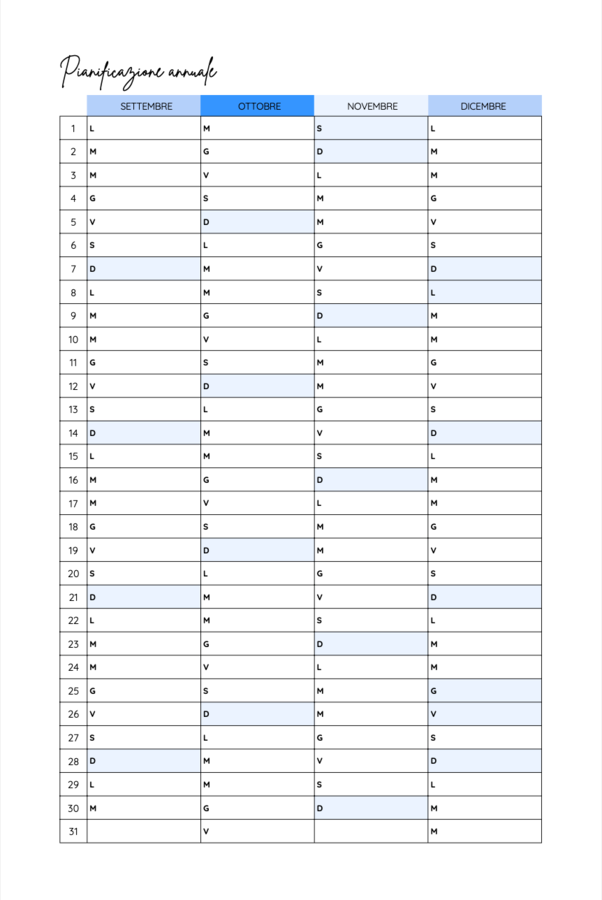 Pianificazione annuale

|  | SETTEMBRE | OTTOBRE | NOVEMBRE | DICEMBRE |
|---|---|---|---|---|
| 1 | L | M | S | L |
| 2 | M | G | D | M |
| 3 | M | V | L | M |
| 4 | G | S | M | G |
| 5 | V | D | M | V |
| 6 | S | L | G | S |
| 7 | D | M | V | D |
| 8 | L | M | S | L |
| 9 | M | G | D | M |
| 10 | M | V | L | M |
| 11 | G | S | M | G |
| 12 | V | D | M | V |
| 13 | S | L | G | S |
| 14 | D | M | V | D |
| 15 | L | M | S | L |
| 16 | M | G | D | M |
| 17 | M | V | L | M |
| 18 | G | S | M | G |
| 19 | V | D | M | V |
| 20 | S | L | G | S |
| 21 | D | M | V | D |
| 22 | L | M | S | L |
| 23 | M | G | D | M |
| 24 | M | V | L | M |
| 25 | G | S | M | G |
| 26 | V | D | M | V |
| 27 | S | L | G | S |
| 28 | D | M | V | D |
| 29 | L | M | S | L |
| 30 | M | G | D | M |
| 31 |  | V |  | M |